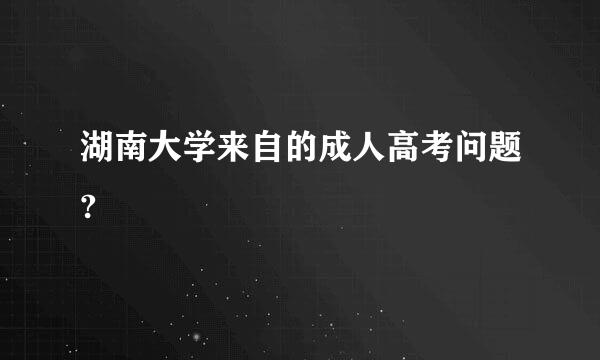 湖南大学来自的成人高考问题?